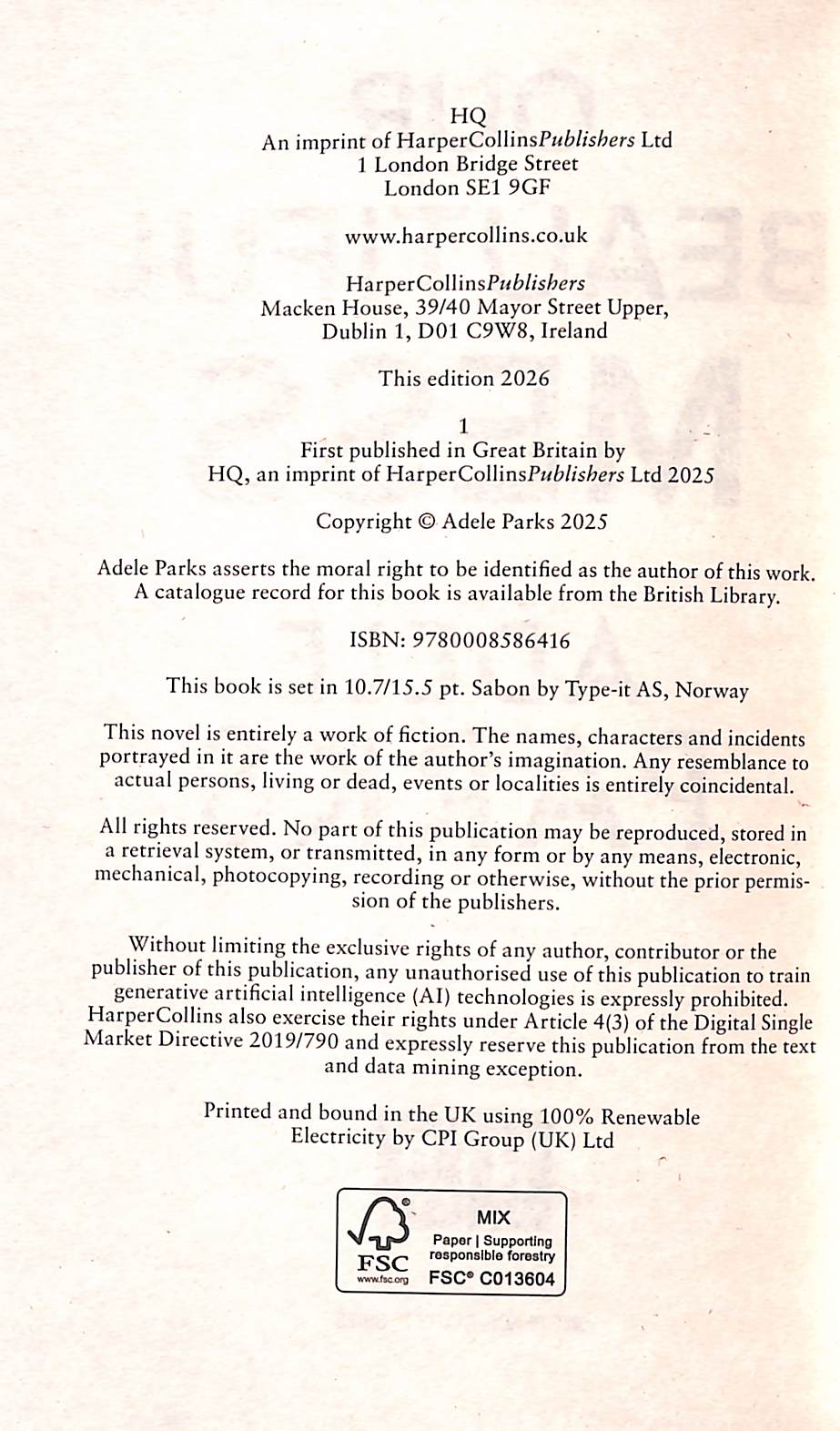 HQ
An imprint of HarperCollinsPublishers Ltd
1 London Bridge Street
London SE1 9GF

www.harpercollins.co.uk

HarperCollinsPublishers
Macken House, 39/40 Mayor Street Upper,
Dublin 1, D01 C9W8, Ireland

This edition 2026

1
First published in Great Britain by
HQ, an imprint of HarperCollinsPublishers Ltd 2025

Copyright © Adele Parks 2025

Adele Parks asserts the moral right to be identified as the author of this work.
A catalogue record for this book is available from the British Library.

ISBN: 9780008586416

This book is set in 10.7/15.5 pt. Sabon by Type-it AS, Norway

This novel is entirely a work of fiction. The names, characters and incidents portrayed in it are the work of the author's imagination. Any resemblance to actual persons, living or dead, events or localities is entirely coincidental.

All rights reserved. No part of this publication may be reproduced, stored in a retrieval system, or transmitted, in any form or by any means, electronic, mechanical, photocopying, recording or otherwise, without the prior permission of the publishers.

Without limiting the exclusive rights of any author, contributor or the publisher of this publication, any unauthorised use of this publication to train generative artificial intelligence (AI) technologies is expressly prohibited. HarperCollins also exercise their rights under Article 4(3) of the Digital Single Market Directive 2019/790 and expressly reserve this publication from the text and data mining exception.

Printed and bound in the UK using 100% Renewable
Electricity by CPI Group (UK) Ltd

FSC
www.fsc.org
MIX
Paper | Supporting responsible forestry
FSC® C013604